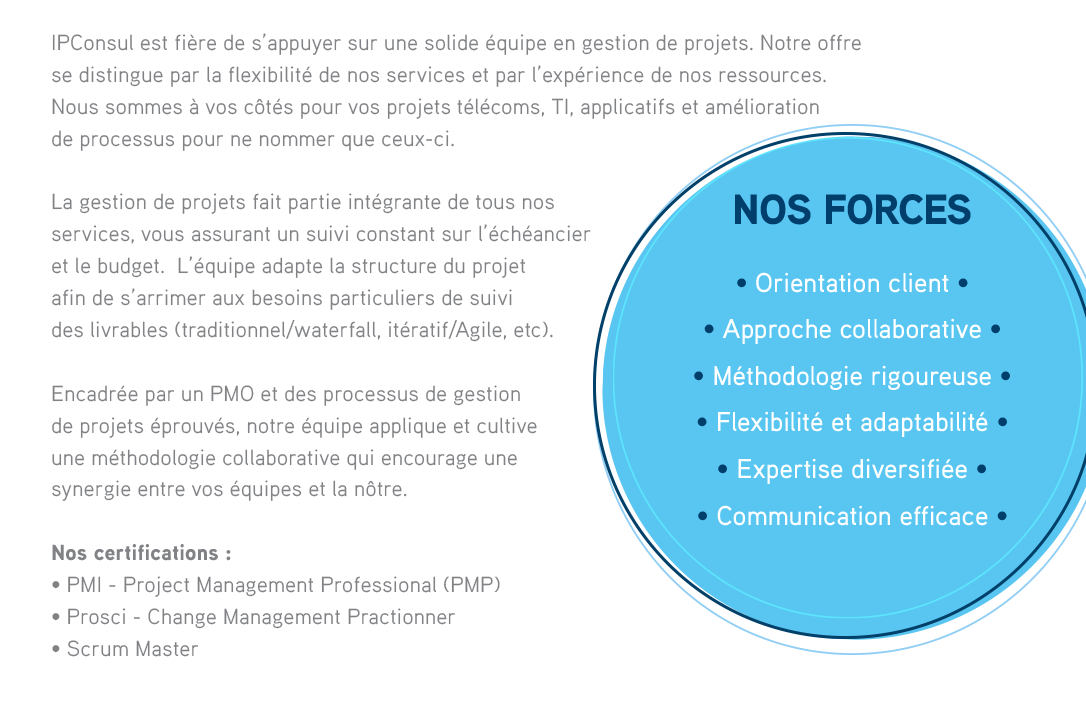 IPConsul est fière de s'appuyer sur une solide équipe en gestion de projets. Notre offre se distingue par la flexibilité de nos services et par l'expérience de nos ressources. Nous sommes à vos côtés pour vos projets télécoms, TI, applicatifs et amélioration de processus pour ne nommer que ceux-ci.

La gestion de projets fait partie intégrante de tous nos services, vous assurant un suivi constant sur l'échéancier et le budget. L'équipe adapte la structure du projet afin de s'arrimer aux besoins particuliers de suivi des livrables (traditionnel/waterfall, itératif/Agile, etc).

Encadrée par un PMO et des processus de gestion de projets éprouvés, notre équipe applique et cultive une méthodologie collaborative qui encourage une synergie entre vos équipes et la nôtre.

Nos certifications :
• PMI - Project Management Professional (PMP)
• Prosci - Change Management Practionner
• Scrum Master

NOS FORCES

• Orientation client •
• Approche collaborative •
• Méthodologie rigoureuse •
• Flexibilité et adaptabilité •
• Expertise diversifiée •
• Communication efficace •